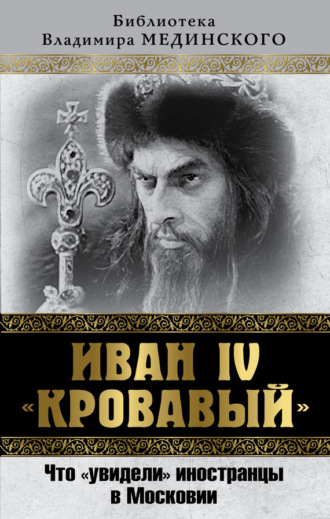 Библиотека
Владимира МЕДИНСКОГО

ИВАН IV
«КРОВАВЫЙ»

Что «увидели» иностранцы в Московии